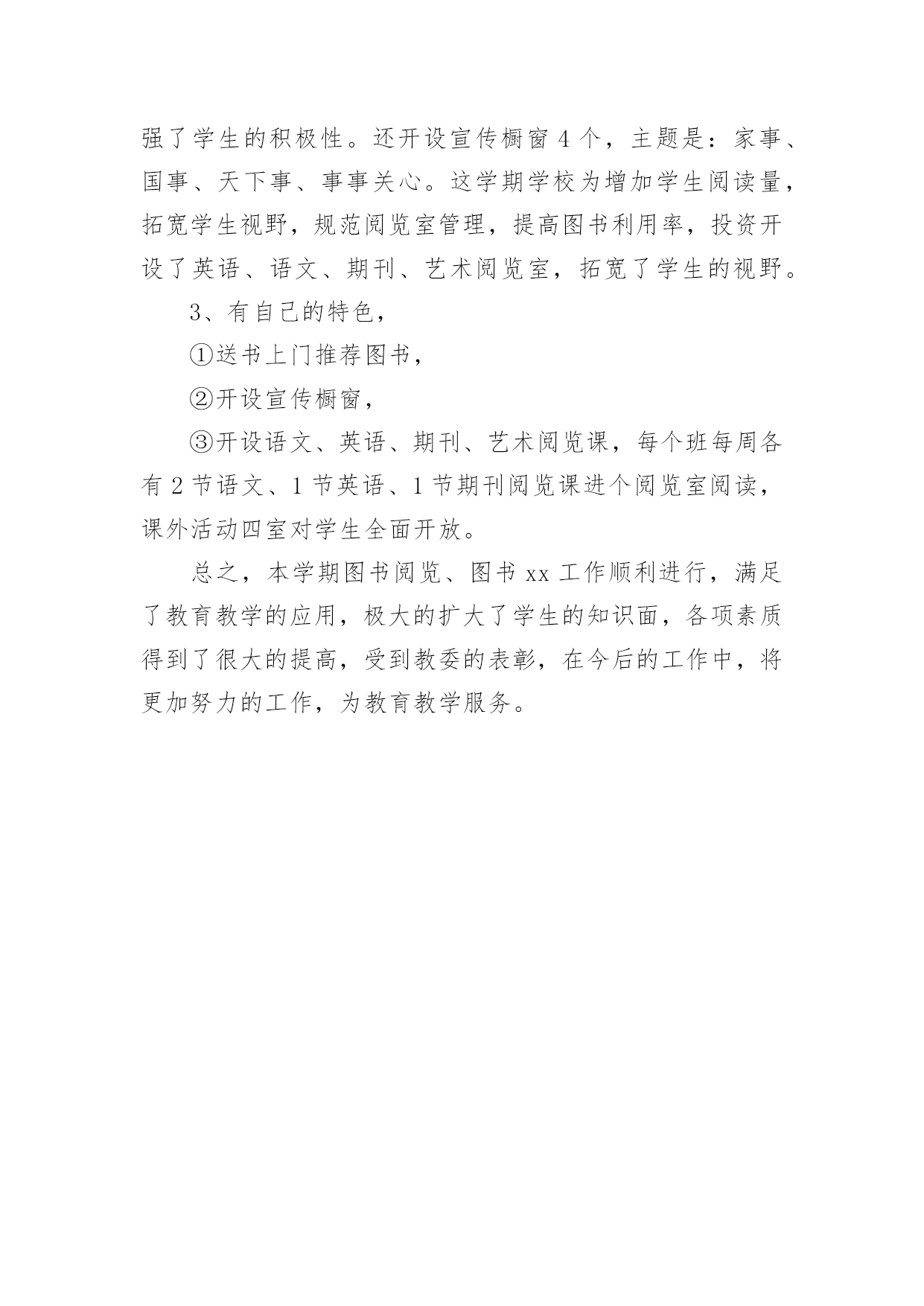 强了学生的积极性。还开设宣传橱窗 4 个，主题是：家事、国事、天下事、事事关心。这学期学校为增加学生阅读量，拓宽学生视野，规范阅览室管理，提高图书利用率，投资开设了英语、语文、期刊、艺术阅览室，拓宽了学生的视野。

3、有自己的特色，

①送书上门推荐图书，

②开设宣传橱窗，

③开设语文、英语、期刊、艺术阅览课，每个班每周各有 2 节语文、1 节英语、1 节期刊阅览课进个阅览室阅读，课外活动四室对学生全面开放。

总之，本学期图书阅览、图书 xx 工作顺利进行，满足了教育教学的应用，极大的扩大了学生的知识面，各项素质得到了很大的提高，受到教委的表彰，在今后的工作中，将更加努力的工作，为教育教学服务。